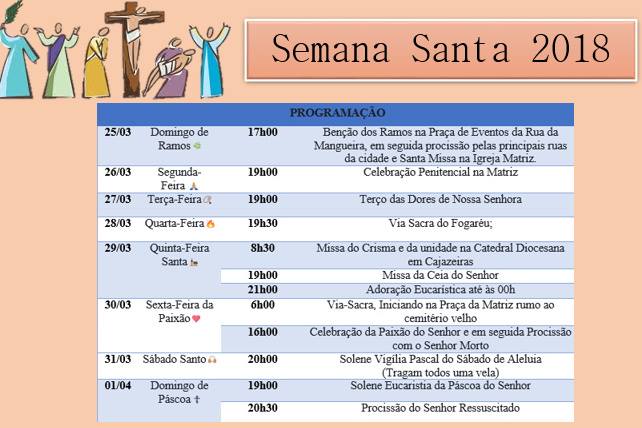 Semana Santa 2018

| PROGRAMAÇÃO | | | |
|---|---|---|---|
| 25/03 | Domingo de Ramos | 17h00 | Benção dos Ramos na Praça de Eventos da Rua da Mangueira, em seguida procissão pelas principais ruas da cidade e Santa Missa na Igreja Matriz. |
| 26/03 | Segunda-Feira | 19h00 | Celebração Penitencial na Matriz |
| 27/03 | Terça-Feira | 19h00 | Terço das Dores de Nossa Senhora |
| 28/03 | Quarta-Feira | 19h30 | Via Sacra do Fogaréu; |
| 29/03 | Quinta-Feira Santa | 8h30 | Missa do Crisma e da unidade na Catedral Diocesana em Cajazeiras |
| | | 19h00 | Missa da Ceia do Senhor |
| | | 21h00 | Adoração Eucarística até às 00h |
| 30/03 | Sexta-Feira da Paixão | 6h00 | Via-Sacra, Iniciando na Praça da Matriz rumo ao cemitério velho |
| | | 16h00 | Celebração da Paixão do Senhor e em seguida Procissão com o Senhor Morto |
| 31/03 | Sábado Santo | 20h00 | Solene Vigília Pascal do Sábado de Aleluia (Tragam todos uma vela) |
| 01/04 | Domingo de Páscoa † | 19h00 | Solene Eucaristia da Páscoa do Senhor |
| | | 20h30 | Procissão do Senhor Ressuscitado |